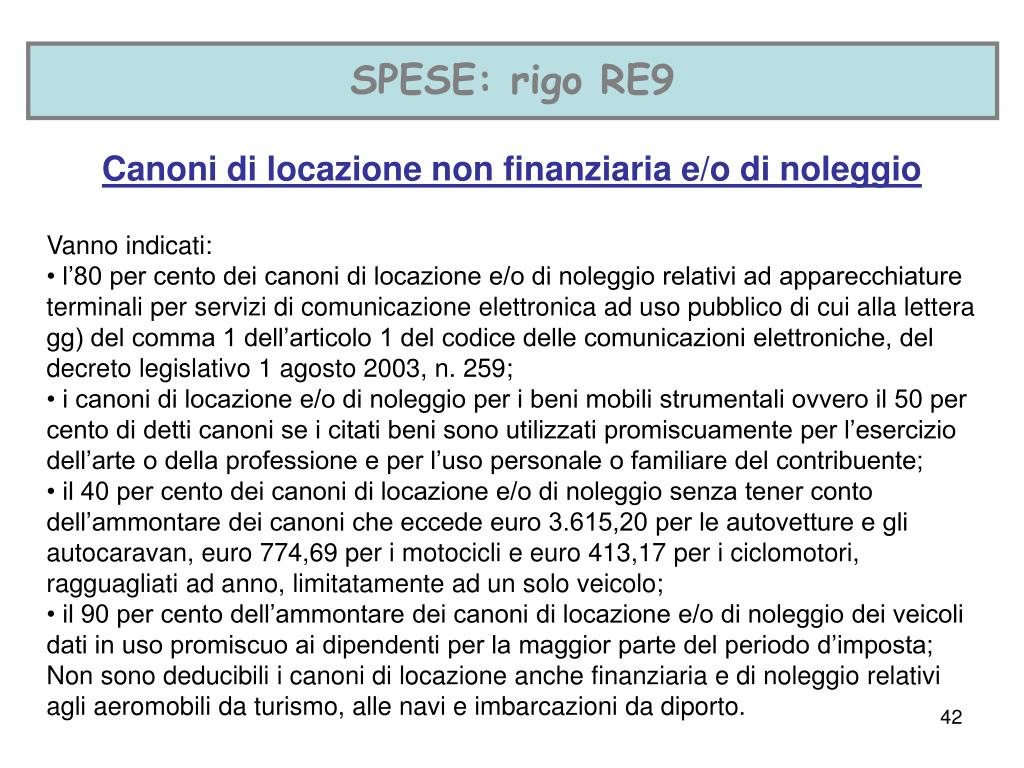 SPESE: rigo RE9

Canoni di locazione non finanziaria e/o di noleggio

Vanno indicati:
• l’80 per cento dei canoni di locazione e/o di noleggio relativi ad apparecchiature terminali per servizi di comunicazione elettronica ad uso pubblico di cui alla lettera gg) del comma 1 dell’articolo 1 del codice delle comunicazioni elettroniche, del decreto legislativo 1 agosto 2003, n. 259;
• i canoni di locazione e/o di noleggio per i beni mobili strumentali ovvero il 50 per cento di detti canoni se i citati beni sono utilizzati promiscuamente per l’esercizio dell’arte o della professione e per l’uso personale o familiare del contribuente;
• il 40 per cento dei canoni di locazione e/o di noleggio senza tener conto dell’ammontare dei canoni che eccede euro 3.615,20 per le autovetture e gli autocaravan, euro 774,69 per i motocicli e euro 413,17 per i ciclomotori, ragguagliati ad anno, limitatamente ad un solo veicolo;
• il 90 per cento dell’ammontare dei canoni di locazione e/o di noleggio dei veicoli dati in uso promiscuo ai dipendenti per la maggior parte del periodo d’imposta;
Non sono deducibili i canoni di locazione anche finanziaria e di noleggio relativi agli aeromobili da turismo, alle navi e imbarcazioni da diporto.

42